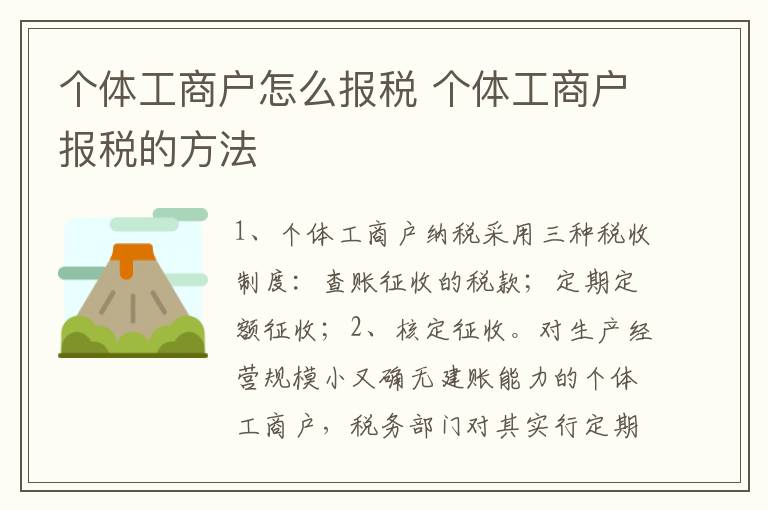 个体工商户怎么报税 个体工商户报税的方法

1、个体工商户纳税采用三种税收制度：查账征收的税款；定期定额征收；2、核定征收。对生产经营规模小又确无建账能力的个体工商户，税务部门对其实行定期